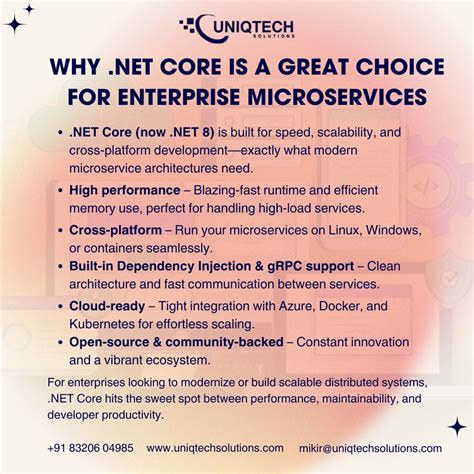 UNIQTECH
SOLUTIONS

WHY .NET CORE IS A GREAT CHOICE FOR ENTERPRISE MICROSERVICES

• .NET Core (now .NET 8) is built for speed, scalability, and cross-platform development—exactly what modern microservice architectures need.

• High performance – Blazing-fast runtime and efficient memory use, perfect for handling high-load services.

• Cross-platform – Run your microservices on Linux, Windows, or containers seamlessly.

• Built-in Dependency Injection & gRPC support – Clean architecture and fast communication between services.

• Cloud-ready – Tight integration with Azure, Docker, and Kubernetes for effortless scaling.

• Open-source & community-backed – Constant innovation and a vibrant ecosystem.

For enterprises looking to modernize or build scalable distributed systems, .NET Core hits the sweet spot between performance, maintainability, and developer productivity.

+91 83206 04985 www.uniqtechsolutions.com mikir@uniqtechsolutions.com